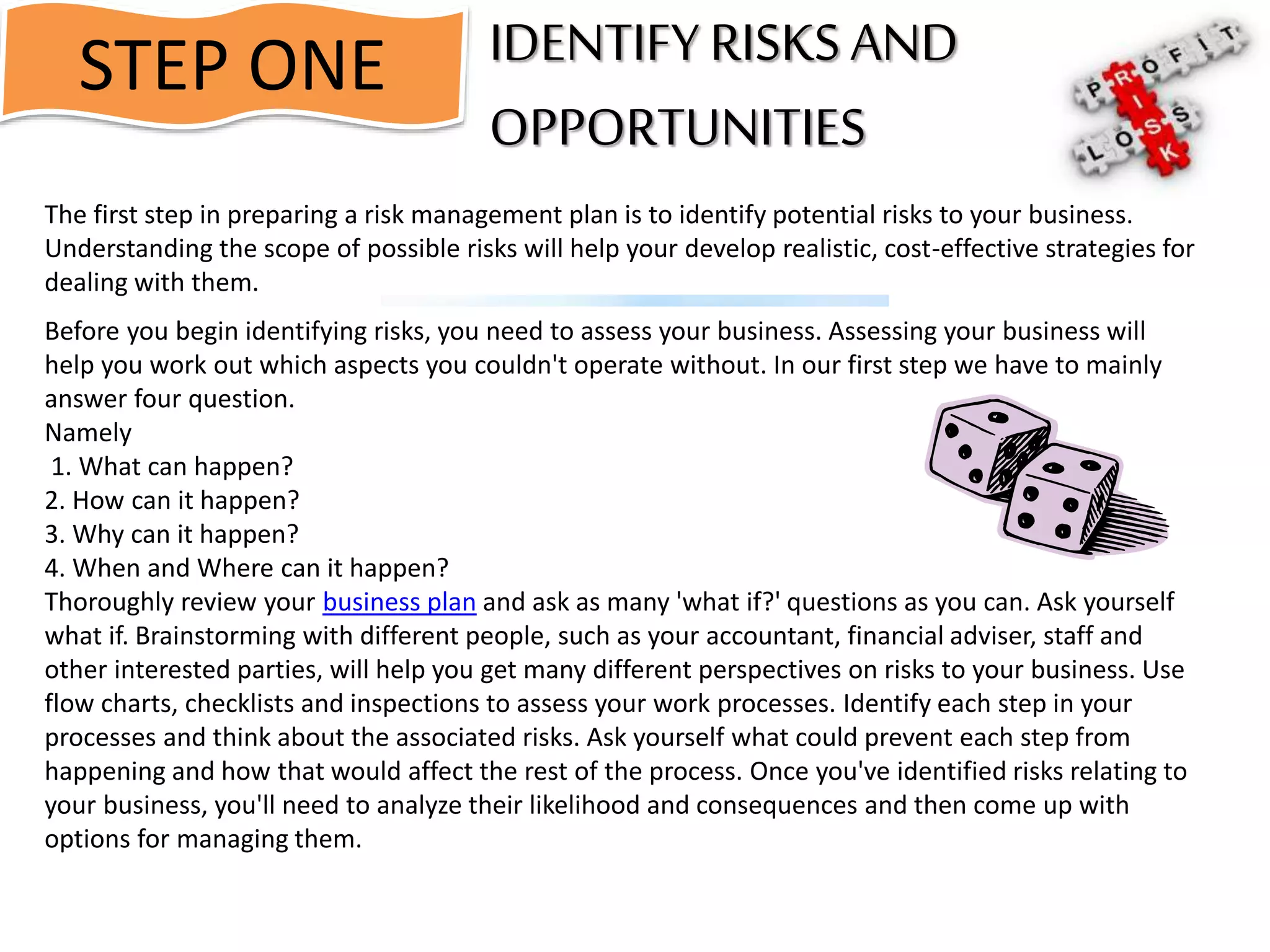 STEP ONE

IDENTIFY RISKS AND OPPORTUNITIES

PROFIT
RISK
LOSS

The first step in preparing a risk management plan is to identify potential risks to your business. Understanding the scope of possible risks will help your develop realistic, cost-effective strategies for dealing with them.

Before you begin identifying risks, you need to assess your business. Assessing your business will help you work out which aspects you couldn't operate without. In our first step we have to mainly answer four question.
Namely
1. What can happen?
2. How can it happen?
3. Why can it happen?
4. When and Where can it happen?
Thoroughly review your business plan and ask as many 'what if?' questions as you can. Ask yourself what if. Brainstorming with different people, such as your accountant, financial adviser, staff and other interested parties, will help you get many different perspectives on risks to your business. Use flow charts, checklists and inspections to assess your work processes. Identify each step in your processes and think about the associated risks. Ask yourself what could prevent each step from happening and how that would affect the rest of the process. Once you've identified risks relating to your business, you'll need to analyze their likelihood and consequences and then come up with options for managing them.